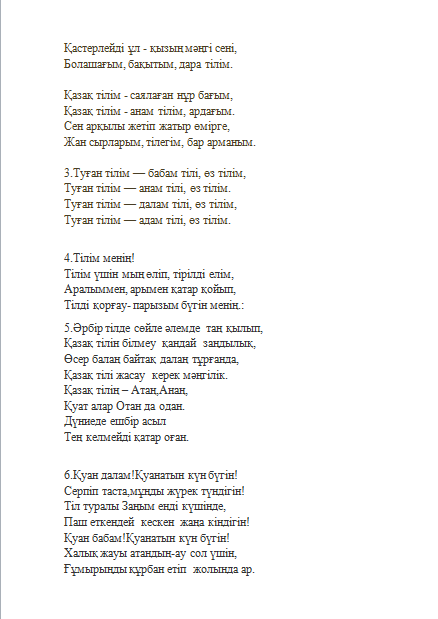 Қастерлейді ұл - қызың мәңгі сені,
Болашағым, бақытым, дара тілім.

Қазақ тілім - саялаған нұр бағым,
Қазақ тілім - анам тілім, ардағым.
Сен арқылы жетіп жатыр өмірге,
Жан сырларым, тілегім, бар арманым.

3.Туған тілім — бабам тілі, өз тілім,
Туған тілім — анам тілі, өз тілім.
Туған тілім — далам тілі, өз тілім,
Туған тілім — адам тілі, өз тілім.

4.Тілім менің!
Тілім үшін мың өліп, тірілді елім,
Аралыммен, арымен қатар қойып,
Тілді қорғау- парызым бүгін менің.:

5.Әрбір тілде сөйле әлемде таң қылып,
Қазақ тілін білмеу қандай заңдылық,
Өсер балаң байтақ далаң тұрғанда,
Қазақ тілі жасау керек мәңгілік.
Қазақ тілің – Атаң,Анаң,
Қуат алар Отан да одан.
Дүниеде ешбір асыл
Тең келмейді қатар оған.

6.Қуан далам!Қуанатын күн бүгін!
Серпіп таста,мұңды жүрек түндігін!
Тіл туралы Заңым енді күшінде,
Паш еткендей кескен жаңа кіндігін!
Қуан бабам!Қуанатын күн бүгін!
Халық жауы атандың-ау сол үшін,
Ғұмырыңды құрбан етіп жолында ар.